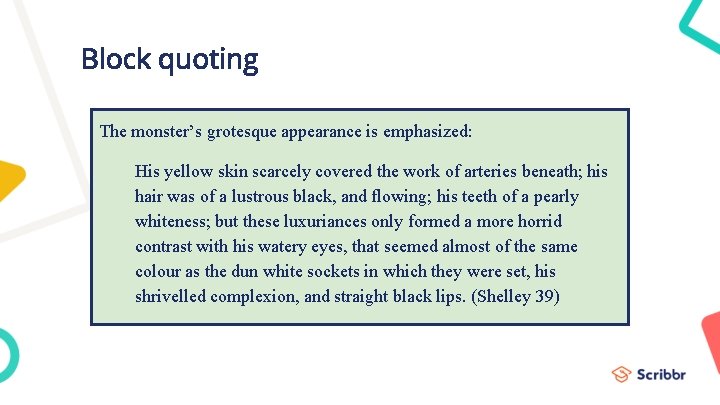 Block quoting

The monster's grotesque appearance is emphasized:

His yellow skin scarcely covered the work of arteries beneath; his hair was of a lustrous black, and flowing; his teeth of a pearly whiteness; but these luxuriances only formed a more horrid contrast with his watery eyes, that seemed almost of the same colour as the dun white sockets in which they were set, his shrivelled complexion, and straight black lips. (Shelley 39)

Scribbr